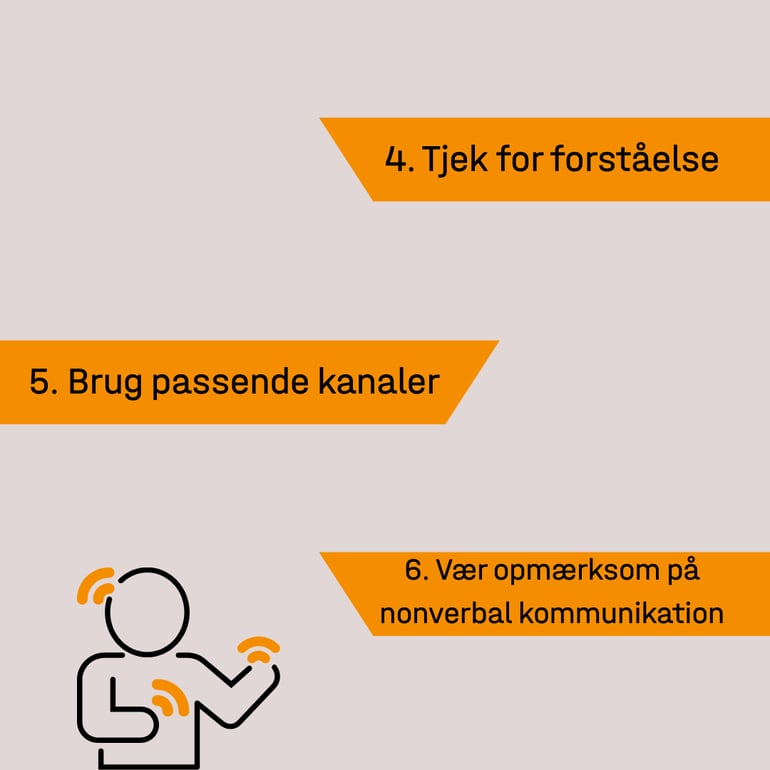 4. Tjek for forståelse

5. Brug passende kanaler

6. Vær opmærksom på nonverbal kommunikation